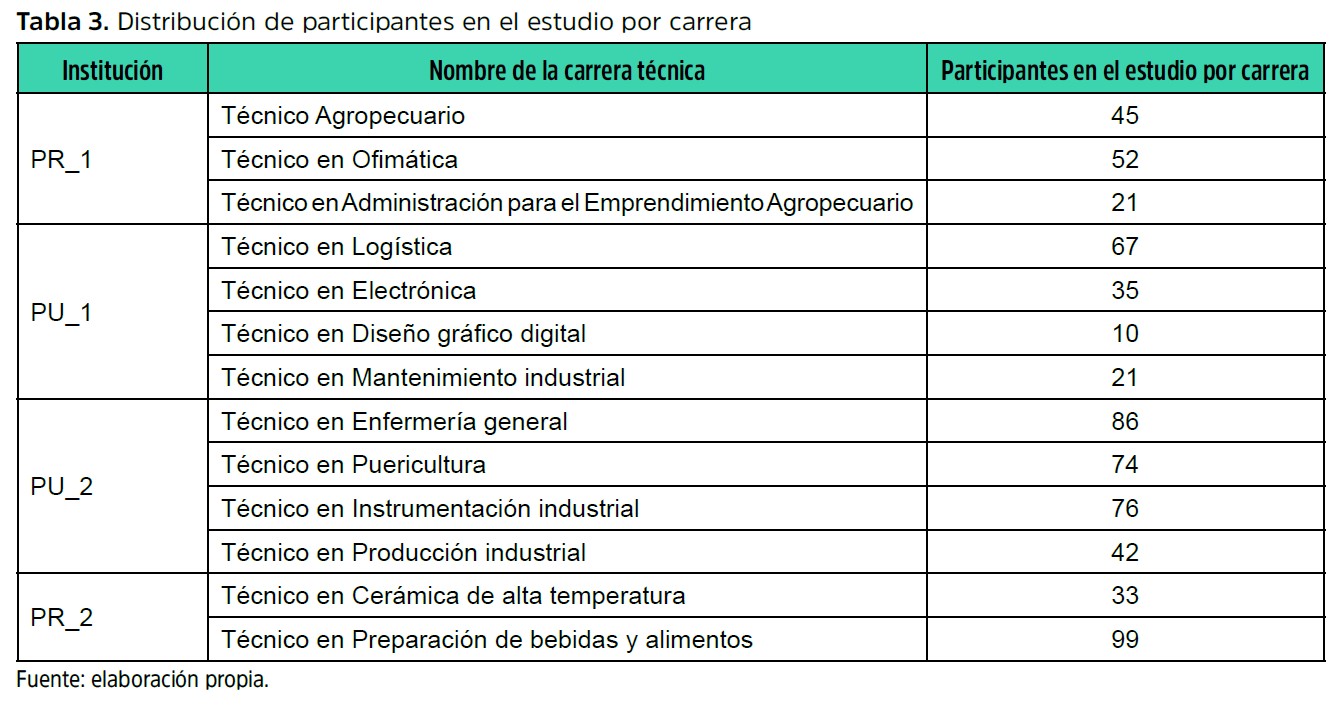 Tabla 3. Distribución de participantes en el estudio por carrera

| Institución | Nombre de la carrera técnica | Participantes en el estudio por carrera |
|---|---|---|
| PR_1 | Técnico Agropecuario | 45 |
| | Técnico en Ofimática | 52 |
| | Técnico en Administración para el Emprendimiento Agropecuario | 21 |
| PU_1 | Técnico en Logística | 67 |
| | Técnico en Electrónica | 35 |
| | Técnico en Diseño gráfico digital | 10 |
| | Técnico en Mantenimiento industrial | 21 |
| PU_2 | Técnico en Enfermería general | 86 |
| | Técnico en Puericultura | 74 |
| | Técnico en Instrumentación industrial | 76 |
| | Técnico en Producción industrial | 42 |
| PR_2 | Técnico en Cerámica de alta temperatura | 33 |
| | Técnico en Preparación de bebidas y alimentos | 99 |

Fuente: elaboración propia.